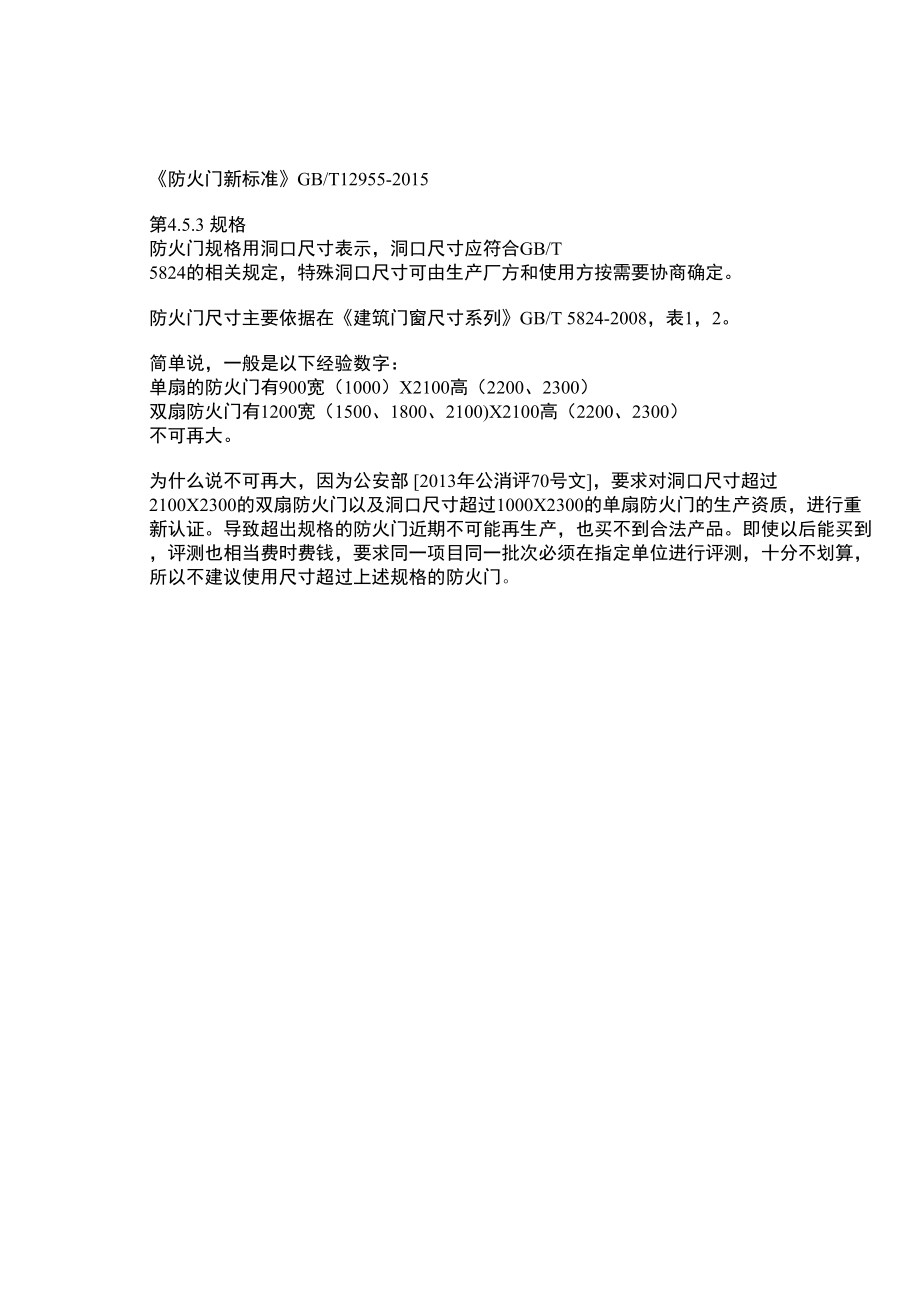 《防火门新标准》GB/T12955-2015

第4.5.3 规格
防火门规格用洞口尺寸表示，洞口尺寸应符合GB/T 5824的相关规定，特殊洞口尺寸可由生产厂方和使用方按需要协商确定。

防火门尺寸主要依据在《建筑门窗尺寸系列》GB/T 5824-2008，表1，2。

简单说，一般是以下经验数字：
单扇的防火门有900宽（1000）X2100高（2200、2300）
双扇防火门有1200宽（1500、1800、2100)X2100高（2200、2300）
不可再大。

为什么说不可再大，因为公安部 [2013年公消评70号文]，要求对洞口尺寸超过2100X2300的双扇防火门以及洞口尺寸超过1000X2300的单扇防火门的生产资质，进行重新认证。导致超出规格的防火门近期不可能再生产，也买不到合法产品。即使以后能买到，评测也相当费时费钱，要求同一项目同一批次必须在指定单位进行评测，十分不划算，所以不建议使用尺寸超过上述规格的防火门。